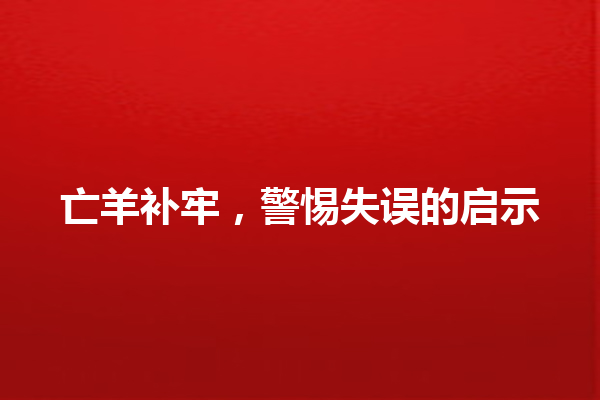 亡羊补牢，警惕失误的启示